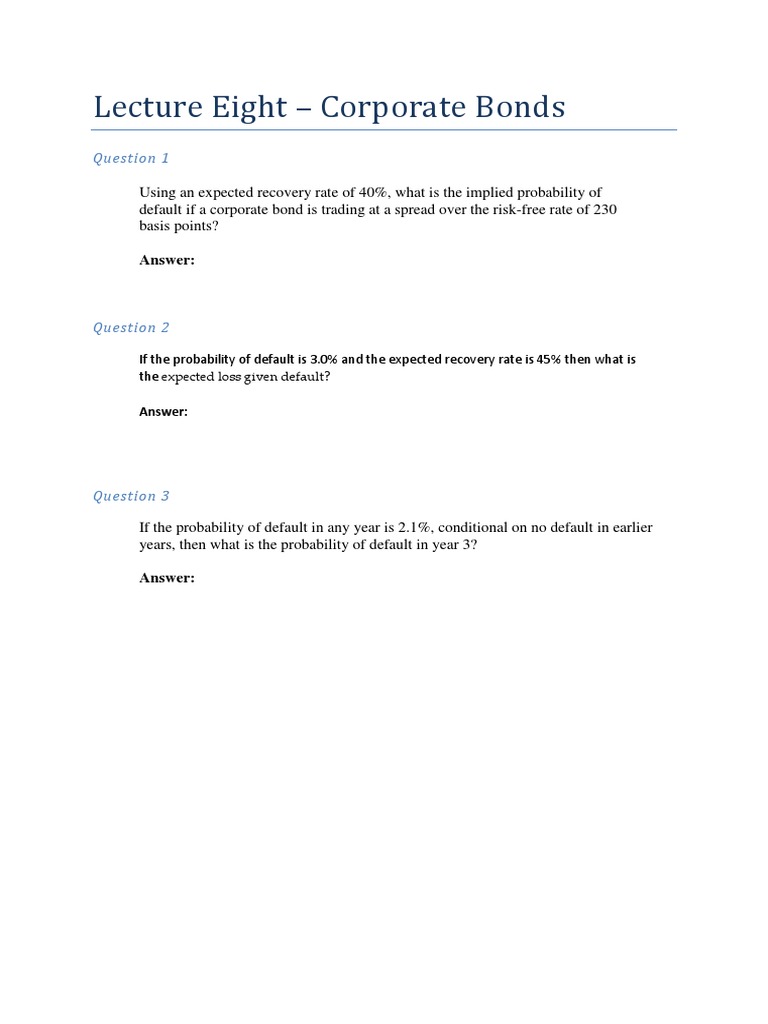 Lecture Eight – Corporate Bonds

Question 1

Using an expected recovery rate of 40%, what is the implied probability of default if a corporate bond is trading at a spread over the risk-free rate of 230 basis points?

Answer:

Question 2

If the probability of default is 3.0% and the expected recovery rate is 45% then what is the expected loss given default?

Answer:

Question 3

If the probability of default in any year is 2.1%, conditional on no default in earlier years, then what is the probability of default in year 3?

Answer: